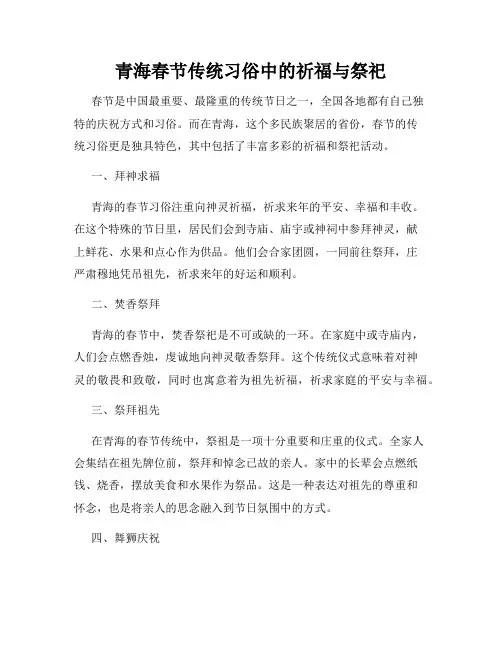 青海春节传统习俗中的祈福与祭祀

春节是中国最重要、最隆重的传统节日之一，全国各地都有自己独特的庆祝方式和习俗。而在青海，这个多民族聚居的省份，春节的传统习俗更是独具特色，其中包括了丰富多彩的祈福和祭祀活动。

一、拜神求福

青海的春节习俗注重向神灵祈福，祈求来年的平安、幸福和丰收。在这个特殊的节日里，居民们会到寺庙、庙宇或神祠中参拜神灵，献上鲜花、水果和点心作为供品。他们会合家团圆，一同前往祭拜，庄严肃穆地凭吊祖先，祈求来年的好运和顺利。

二、焚香祭拜

青海的春节中，焚香祭祀是不可或缺的一环。在家庭中或寺庙内，人们会点燃香烛，虔诚地向神灵敬香祭拜。这个传统仪式意味着对神灵的敬畏和致敬，同时也寓意着为祖先祈福，祈求家庭的平安与幸福。

三、祭拜祖先

在青海的春节传统中，祭祖是一项十分重要和庄重的仪式。全家人会集结在祖先牌位前，祭拜和悼念已故的亲人。家中的长辈会点燃纸钱、烧香，摆放美食和水果作为祭品。这是一种表达对祖先的尊重和怀念，也是将亲人的思念融入到节日氛围中的方式。

四、舞狮庆祝